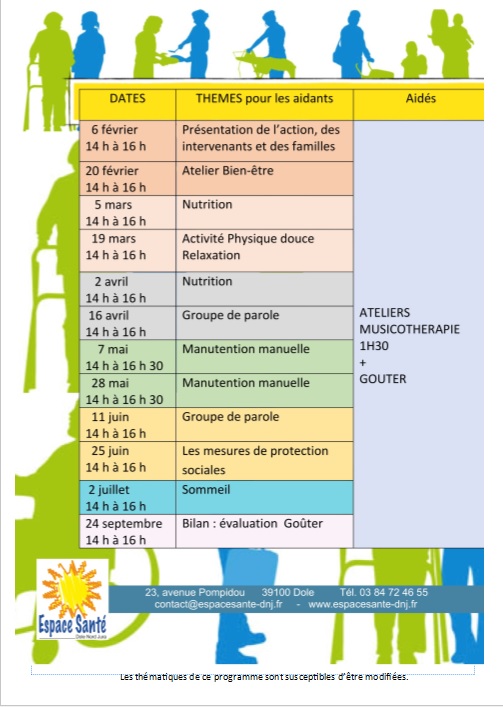 | DATES | THEMES pour les aidants | Aidés |
|---|---|---|
| 6 février 14 h à 16 h | Présentation de l'action, des intervenants et des familles | ATELIERS MUSICOTHERAPIE 1H30 + GOUTER |
| 20 février 14 h à 16 h | Atelier Bien-être | |
| 5 mars 14 h à 16 h | Nutrition | |
| 19 mars 14 h à 16 h | Activité Physique douce Relaxation | |
| 2 avril 14 h à 16 h | Nutrition | |
| 16 avril 14 h à 16 h | Groupe de parole | |
| 7 mai 14 h à 16 h 30 | Manutention manuelle | |
| 28 mai 14 h à 16 h 30 | Manutention manuelle | |
| 11 juin 14 h à 16 h | Groupe de parole | |
| 25 juin 14 h à 16 h | Les mesures de protection sociales | |
| 2 juillet 14 h à 16 h | Sommeil | |
| 24 septembre 14 h à 16 h | Bilan : évaluation Goûter | |

Espace Santé
Dole Nord Jura

23, avenue Pompidou 39100 Dole Tél. 03 84 72 46 55
contact@espacesante-dnj.fr - www.espacesante-dnj.fr

Les thématiques de ce programme sont susceptibles d'être modifiées.